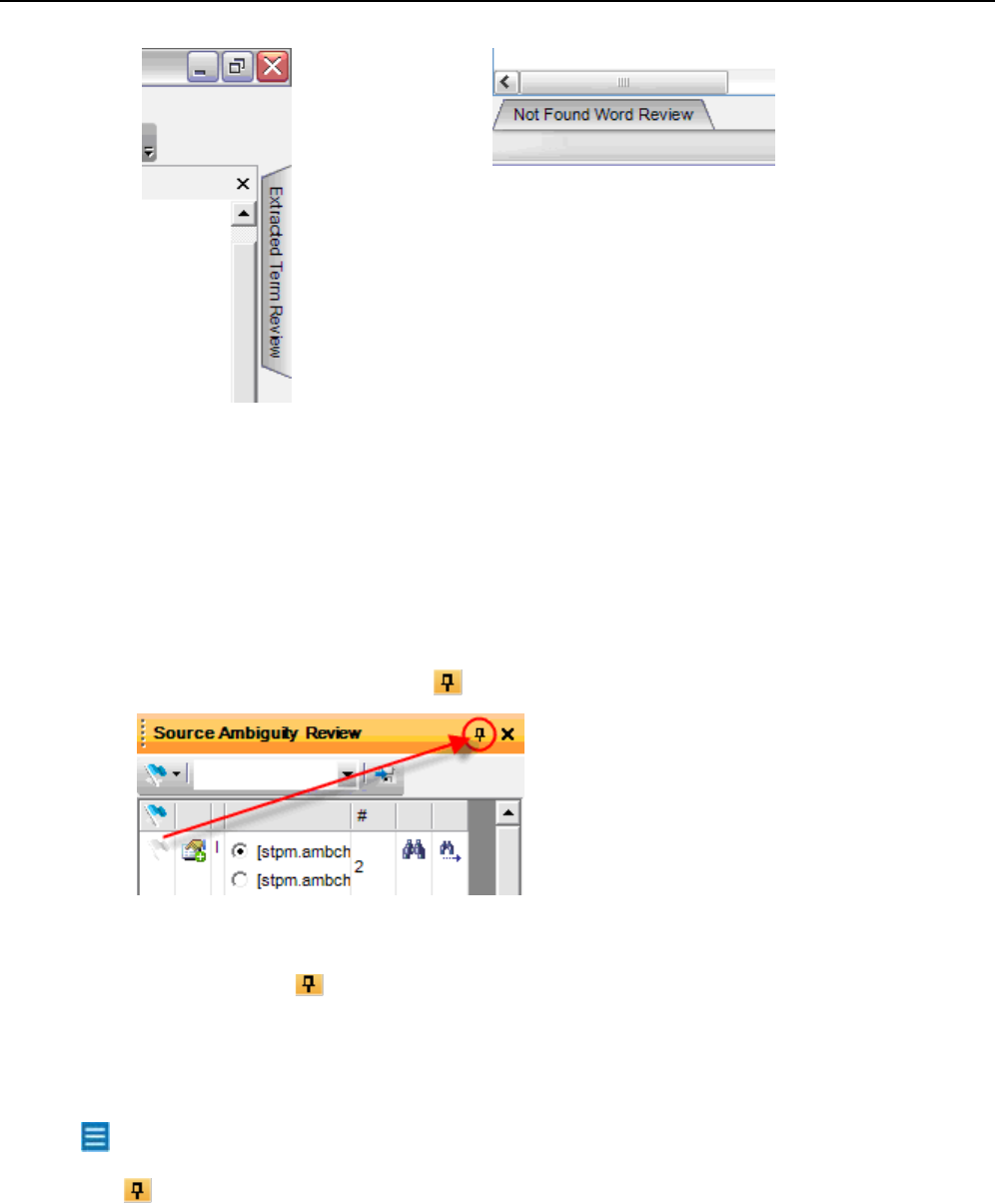 Extracted Term Review

Not Found Word Review

Source Ambiguity Review

#

[stpm.ambch

[stpm.ambch

2